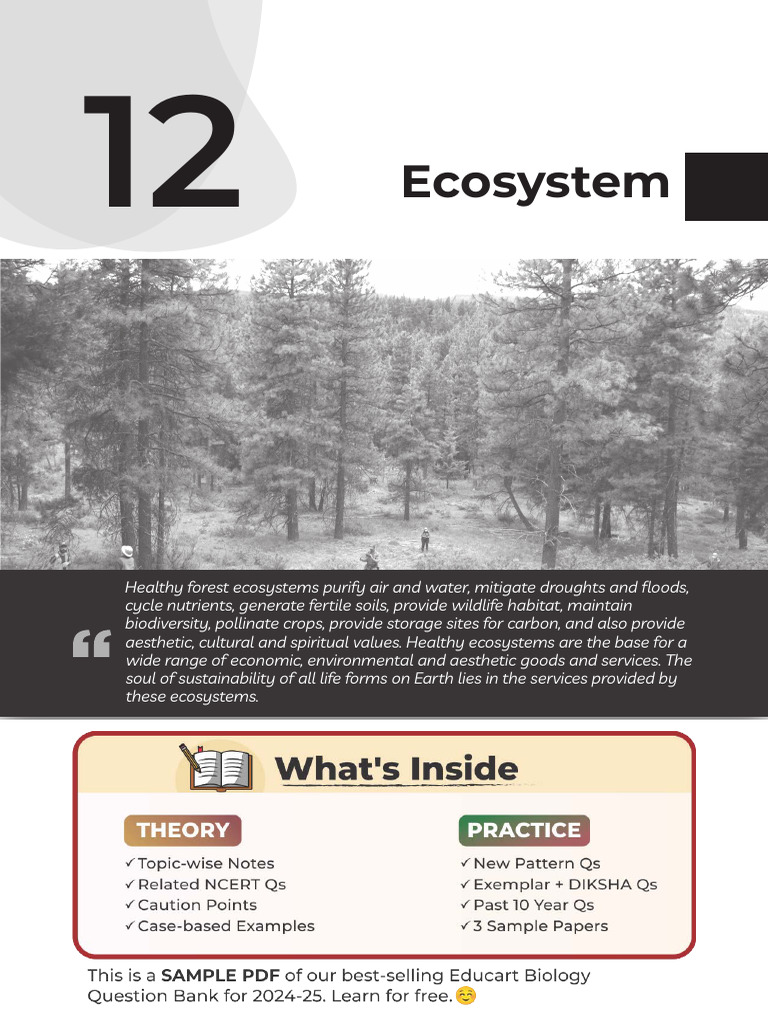 12

Ecosystem

Healthy forest ecosystems purify air and water, mitigate droughts and floods, cycle nutrients, generate fertile soils, provide wildlife habitat, maintain biodiversity, pollinate crops, provide storage sites for carbon, and also provide aesthetic, cultural and spiritual values. Healthy ecosystems are the base for a wide range of economic, environmental and aesthetic goods and services. The soul of sustainability of all life forms on Earth lies in the services provided by these ecosystems.

What's Inside

THEORY
✓ Topic-wise Notes
✓ Related NCERT Qs
✓ Caution Points
✓ Case-based Examples

PRACTICE
✓ New Pattern Qs
✓ Exemplar + DIKSHA Qs
✓ Past 10 Year Qs
✓ 3 Sample Papers

This is a SAMPLE PDF of our best-selling Educart Biology Question Bank for 2024-25. Learn for free. 😊